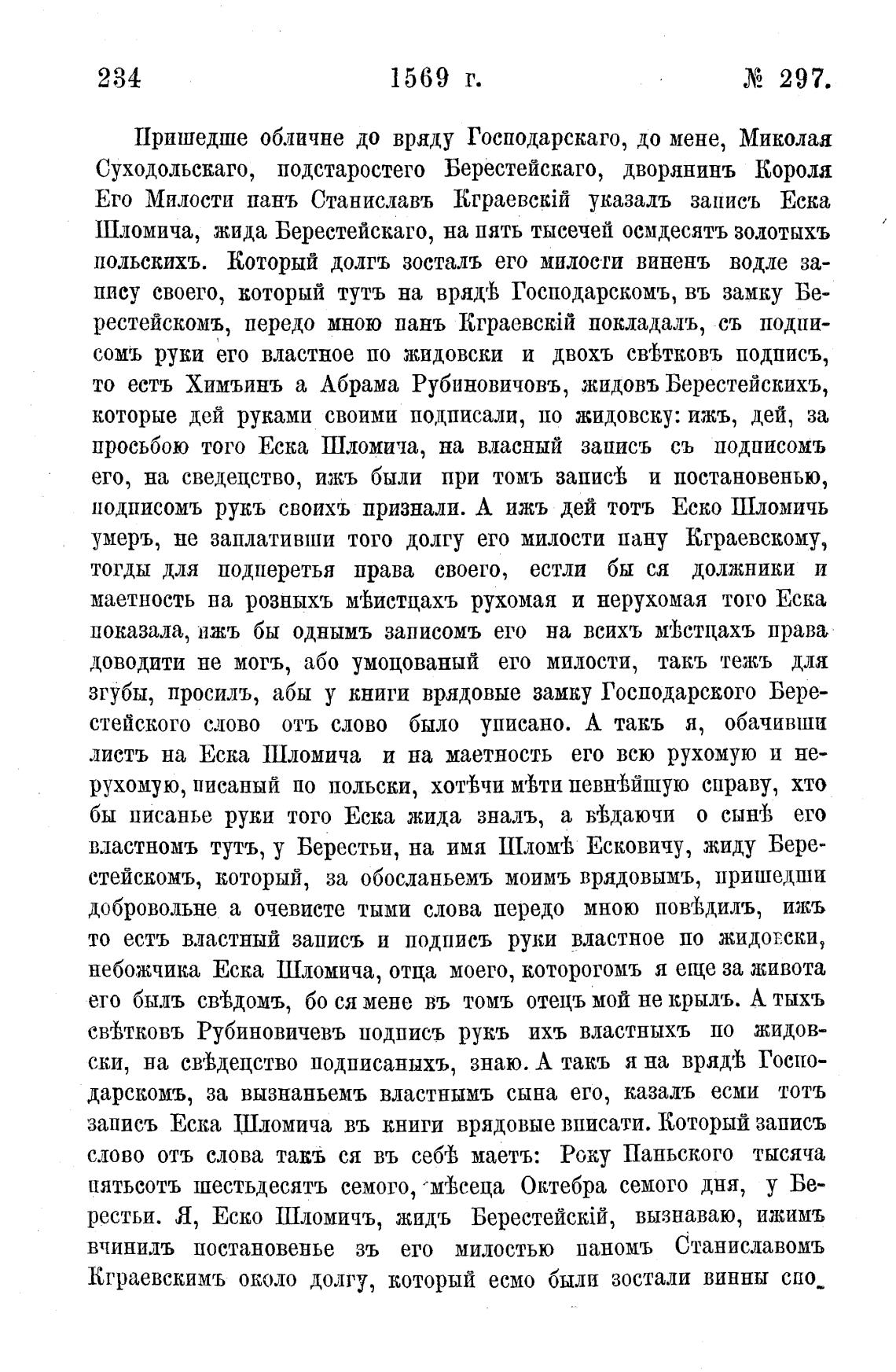 234 1569 г. № 297.

Пришедше обличне до вряду Господарскаго, до мене, Миколая Суходольскаго, подстаростего Берестейскаго, дворянинъ Короля Его Милости панъ Станиславъ Кграевскій указалъ записъ Еска Шломича, жида Берестейскаго, на пять тысечей осмдесятъ золотыхъ польскихъ. Который долгъ зосталъ его милости виненъ водле запису своего, который тутъ на врядѣ Господарскомъ, въ замку Берестейскомъ, передо мною панъ Кграевскій покладалъ, съ подписомъ руки его властное по жидовски и двохъ свѣтковъ подписъ, то естъ Химъинъ а Абрама Рубиновичовъ, жидовъ Берестейскихъ, которые дей руками своими подписали, по жидовску: ижъ, дей, за просьбою того Еска Шломича, на власный записъ съ подписомъ его, на сведецство, ижъ были при томъ записѣ и постановенью, подписомъ рукъ своихъ признали. А ижъ дей тотъ Еско Шломичь умеръ, не заплативши того долгу его милости пану Кграевскому, тогды для подперетья права своего, естли бы ся должники и маетность на розныхъ мѣистцахъ рухомая и нерухомая того Еска показала, ижъ бы однымъ записомъ его на всихъ мѣстцахъ права доводити не могъ, або умоцованый его милости, такъ тежъ для згубы, просилъ, абы у книги врядовые замку Господарского Берестейского слово отъ слово было уписано. А такъ я, обачивши листъ на Еска Шломича и на маетность его всю рухомую и нерухомую, писаный по польски, хотѣчи мѣти певнѣйшую справу, хто бы писанье руки того Еска жида зналъ, а вѣдаючи о сынѣ его властномъ тутъ, у Берестьи, на имя Шломѣ Есковичу, жиду Берестейскомъ, который, за обосланьемъ моимъ врядовымъ, пришедши добровольне а очевисте тыми слова передо мною повѣдилъ, ижъ то естъ властный записъ и подписъ руки властное по жидовски, небожчика Еска Шломича, отца моего, которогомъ я еще за живота его былъ свѣдомъ, бо ся мене въ томъ отецъ мой не крылъ. А тыхъ свѣтковъ Рубиновичевъ подписъ рукъ ихъ властныхъ по жидовски, на свѣдецство подписаныхъ, знаю. А такъ я на врядѣ Господарскомъ, за вызнаньемъ властнымъ сына его, казалъ есми тотъ записъ Еска Шломича въ книги врядовые вписати. Который записъ слово отъ слова такъ ся въ себѣ маетъ: Року Паньского тысяча пятьсотъ шестьдесятъ семого, мѣсеца Октебра семого дня, у Берестьи. Я, Еско Шломичъ, жидъ Берестейскій, вызнаваю, ижимъ вчинилъ постановенье зъ его милостью паномъ Станиславомъ Кграевскимъ около долгу, который есмо были зостали винны спо-